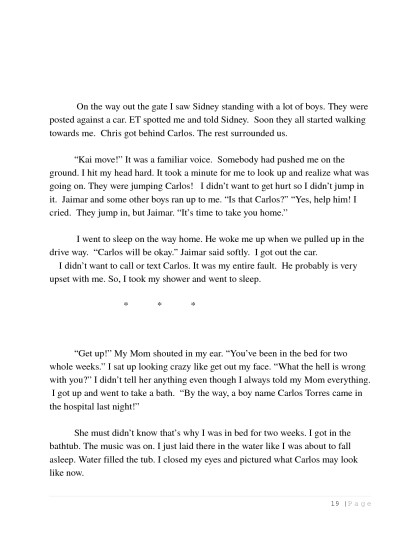 On the way out the gate I saw Sidney standing with a lot of boys. They were posted against a car. ET spotted me and told Sidney. Soon they all started walking towards me. Chris got behind Carlos. The rest surrounded us.

"Kai move!" It was a familiar voice. Somebody had pushed me on the ground. I hit my head hard. It took a minute for me to look up and realize what was going on. They were jumping Carlos! I didn't want to get hurt so I didn't jump in it. Jaimar and some other boys ran up to me. "Is that Carlos?" "Yes, help him! I cried. They jump in, but Jaimar. "It's time to take you home."

I went to sleep on the way home. He woke me up when we pulled up in the drive way. "Carlos will be okay." Jaimar said softly. I got out the car.
I didn't want to call or text Carlos. It was my entire fault. He probably is very upset with me. So, I took my shower and went to sleep.

* * *

"Get up!" My Mom shouted in my ear. "You've been in the bed for two whole weeks." I sat up looking crazy like get out my face. "What the hell is wrong with you?" I didn't tell her anything even though I always told my Mom everything. I got up and went to take a bath. "By the way, a boy name Carlos Torres came in the hospital last night!"

She must didn't know that's why I was in bed for two weeks. I got in the bathtub. The music was on. I just laid there in the water like I was about to fall asleep. Water filled the tub. I closed my eyes and pictured what Carlos may look like now.

19 | Page